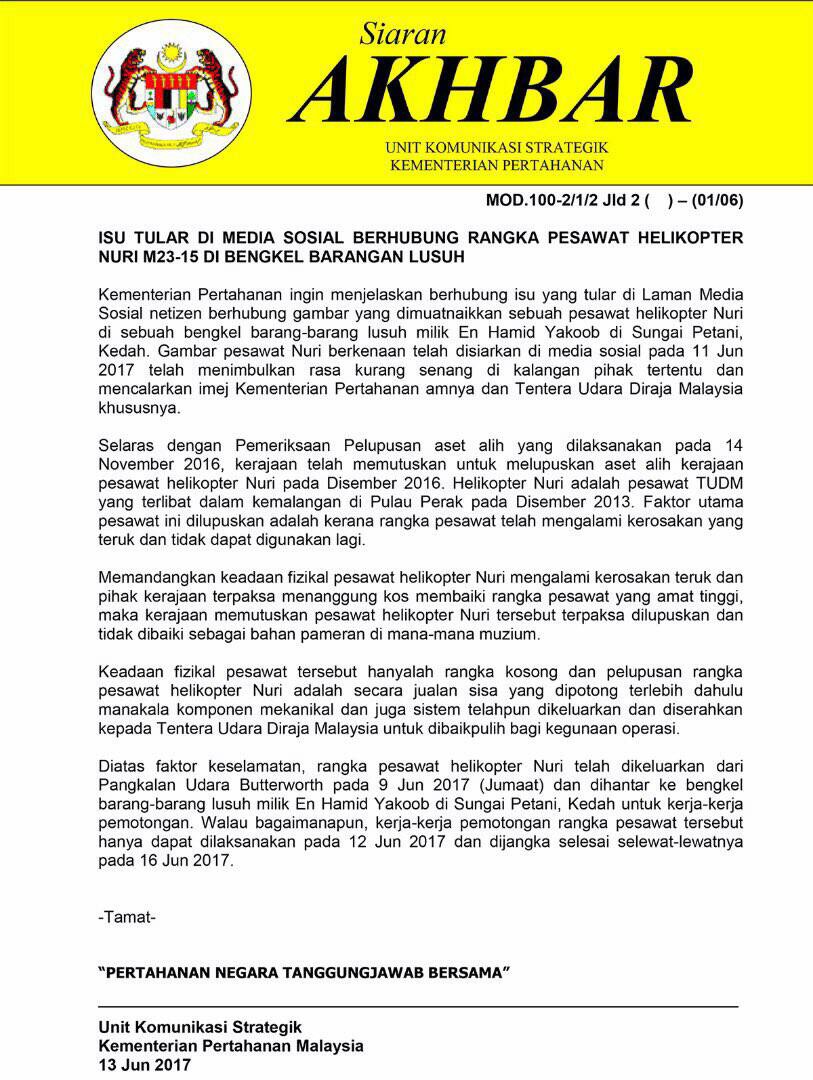 Siaran
AKHBAR

UNIT KOMUNIKASI STRATEGIK
KEMENTERIAN PERTAHANAN

MOD.100-2/1/2 Jld 2 (   ) – (01/06)

ISU TULAR DI MEDIA SOSIAL BERHUBUNG RANGKA PESAWAT HELIKOPTER NURI M23-15 DI BENGKEL BARANGAN LUSUH

Kementerian Pertahanan ingin menjelaskan berhubung isu yang tular di Laman Media Sosial netizen berhubung gambar yang dimuatnaikkan sebuah pesawat helikopter Nuri di sebuah bengkel barang-barang lusuh milik En Hamid Yakoob di Sungai Petani, Kedah. Gambar pesawat Nuri berkenaan telah disiarkan di media sosial pada 11 Jun 2017 telah menimbulkan rasa kurang senang di kalangan pihak tertentu dan mencalarkan imej Kementerian Pertahanan amnya dan Tentera Udara Diraja Malaysia khususnya.

Selaras dengan Pemeriksaan Pelupusan aset alih yang dilaksanakan pada 14 November 2016, kerajaan telah memutuskan untuk melupuskan aset alih kerajaan pesawat helikopter Nuri pada Disember 2016. Helikopter Nuri adalah pesawat TUDM yang terlibat dalam kemalangan di Pulau Perak pada Disember 2013. Faktor utama pesawat ini dilupuskan adalah kerana rangka pesawat telah mengalami kerosakan yang teruk dan tidak dapat digunakan lagi.

Memandangkan keadaan fizikal pesawat helikopter Nuri mengalami kerosakan teruk dan pihak kerajaan terpaksa menanggung kos membaiki rangka pesawat yang amat tinggi, maka kerajaan memutuskan pesawat helikopter Nuri tersebut terpaksa dilupuskan dan tidak dibaiki sebagai bahan pameran di mana-mana muzium.

Keadaan fizikal pesawat tersebut hanyalah rangka kosong dan pelupusan rangka pesawat helikopter Nuri adalah secara jualan sisa yang dipotong terlebih dahulu manakala komponen mekanikal dan juga sistem telahpun dikeluarkan dan diserahkan kepada Tentera Udara Diraja Malaysia untuk dibaikpulih bagi kegunaan operasi.

Diatas faktor keselamatan, rangka pesawat helikopter Nuri telah dikeluarkan dari Pangkalan Udara Butterworth pada 9 Jun 2017 (Jumaat) dan dihantar ke bengkel barang-barang lusuh milik En Hamid Yakoob di Sungai Petani, Kedah untuk kerja-kerja pemotongan. Walau bagaimanapun, kerja-kerja pemotongan rangka pesawat tersebut hanya dapat dilaksanakan pada 12 Jun 2017 dan dijangka selesai selewat-lewatnya pada 16 Jun 2017.

-Tamat-

"PERTAHANAN NEGARA TANGGUNGJAWAB BERSAMA"

Unit Komunikasi Strategik
Kementerian Pertahanan Malaysia
13 Jun 2017